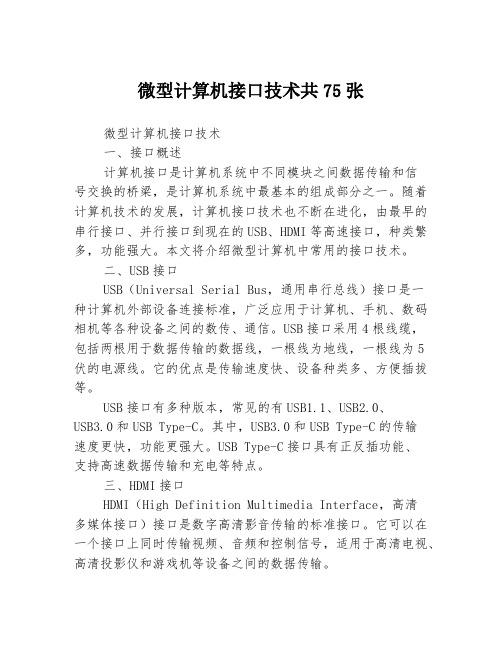 微型计算机接口技术共75张

微型计算机接口技术

一、接口概述

计算机接口是计算机系统中不同模块之间数据传输和信号交换的桥梁，是计算机系统中最基本的组成部分之一。随着计算机技术的发展，计算机接口技术也不断在进化，由最早的串行接口、并行接口到现在的USB、HDMI等高速接口，种类繁多，功能强大。本文将介绍微型计算机中常用的接口技术。

二、USB接口

USB（Universal Serial Bus，通用串行总线）接口是一种计算机外部设备连接标准，广泛应用于计算机、手机、数码相机等各种设备之间的数传、通信。USB接口采用4根线缆，包括两根用于数据传输的数据线，一根线为地线，一根线为5伏的电源线。它的优点是传输速度快、设备种类多、方便插拔等。

USB接口有多种版本，常见的有USB1.1、USB2.0、USB3.0和USB Type-C。其中，USB3.0和USB Type-C的传输速度更快，功能更强大。USB Type-C接口具有正反插功能、支持高速数据传输和充电等特点。

三、HDMI接口

HDMI（High Definition Multimedia Interface，高清多媒体接口）接口是数字高清影音传输的标准接口。它可以在一个接口上同时传输视频、音频和控制信号，适用于高清电视、高清投影仪和游戏机等设备之间的数据传输。